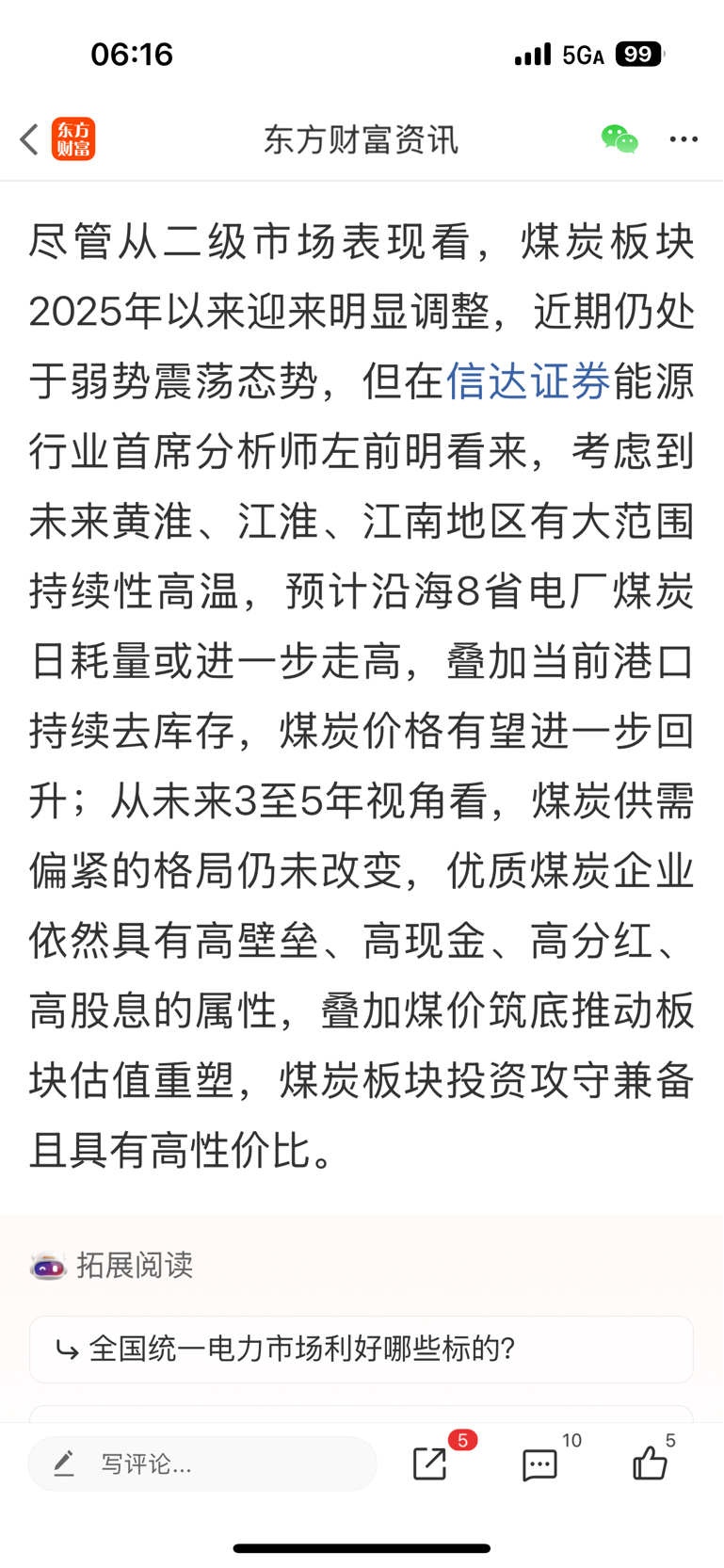 06:16

5GA 99

东方财富

东方财富资讯

尽管从二级市场表现看，煤炭板块2025年以来迎来明显调整，近期仍处于弱势震荡态势，但在信达证券能源行业首席分析师左前明看来，考虑到未来黄淮、江淮、江南地区有大范围持续性高温，预计沿海8省电厂煤炭日耗量或进一步走高，叠加当前港口持续去库存，煤炭价格有望进一步回升；从未来3至5年视角看，煤炭供需偏紧的格局仍未改变，优质煤炭企业依然具有高壁垒、高现金、高分红、高股息的属性，叠加煤价筑底推动板块估值重塑，煤炭板块投资攻守兼备且具有高性价比。

拓展阅读

全国统一电力市场利好哪些标的?

写评论...

5

10

5